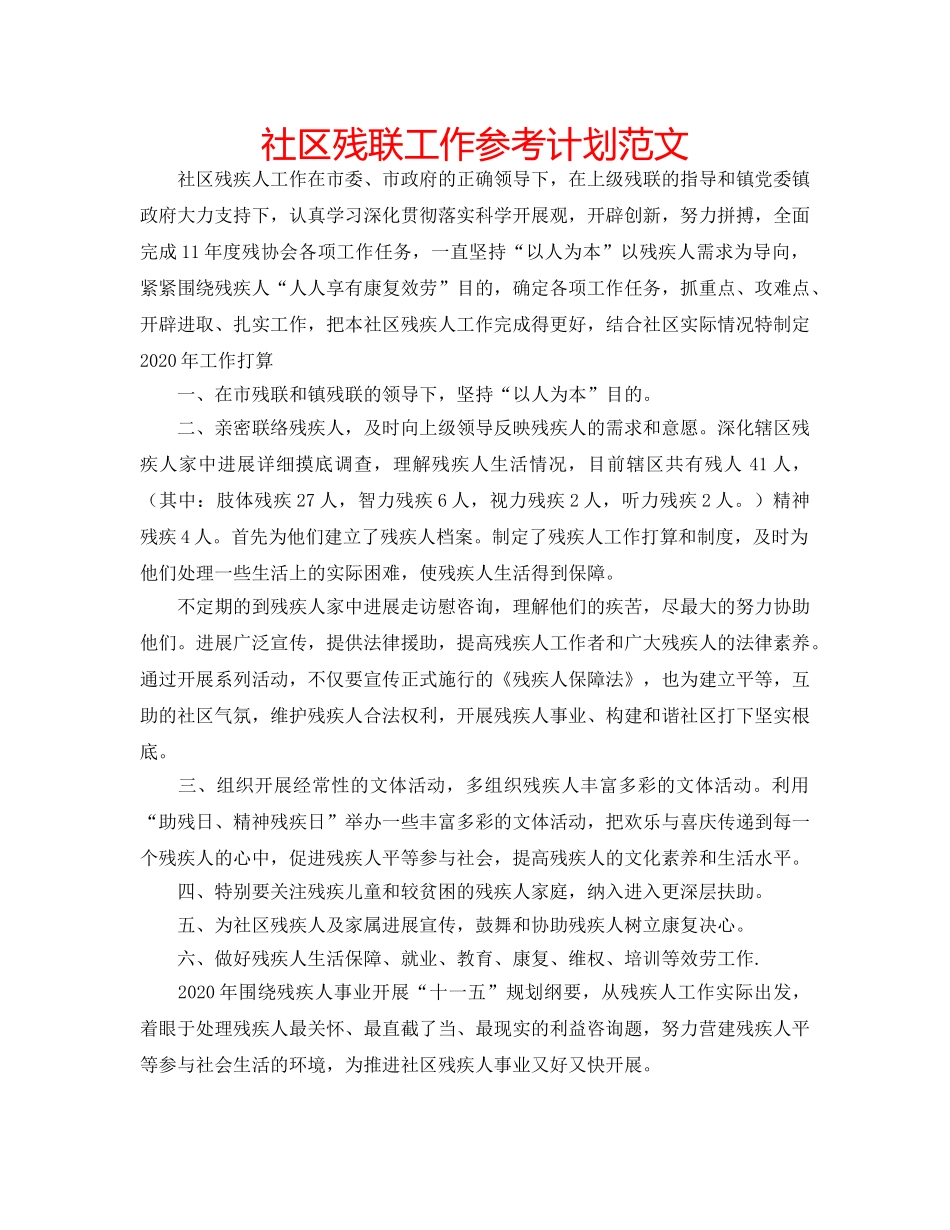 社区残联工作参考计划范文

社区残疾人工作在市委、市政府的正确领导下，在上级残联的指导和镇党委镇政府大力支持下，认真学习深化贯彻落实科学开展观，开辟创新，努力拼搏，全面完成11年度残协会各项工作任务，一直坚持“以人为本”以残疾人需求为导向，紧紧围绕残疾人“人人享有康复效劳”目的，确定各项工作任务，抓重点、攻难点、开辟进取、扎实工作，把本社区残疾人工作完成得更好，结合社区实际情况特制定2020年工作打算

一、在市残联和镇残联的领导下，坚持“以人为本”目的。

二、亲密联络残疾人，及时向上级领导反映残疾人的需求和意愿。深化辖区残疾人家中进展详细摸底调查，理解残疾人生活情况，目前辖区共有残人41人，（其中：肢体残疾27人，智力残疾6人，视力残疾2人，听力残疾2人。）精神残疾4人。首先为他们建立了残疾人档案。制定了残疾人工作打算和制度，及时为他们处理一些生活上的实际困难，使残疾人生活得到保障。

不定期的到残疾人家中进展走访慰咨询，理解他们的疾苦，尽最大的努力协助他们。进展广泛宣传，提供法律援助，提高残疾人工作者和广大残疾人的法律素养。通过开展系列活动，不仅要宣传正式施行的《残疾人保障法》，也为建立平等，互助的社区气氛，维护残疾人合法权利，开展残疾人事业、构建和谐社区打下坚实根底。

三、组织开展经常性的文体活动，多组织残疾人丰富多彩的文体活动。利用“助残日、精神残疾日”举办一些丰富多彩的文体活动，把欢乐与喜庆传递到每一个残疾人的心中，促进残疾人平等参与社会，提高残疾人的文化素养和生活水平。

四、特别要关注残疾儿童和较贫困的残疾人家庭，纳入进入更深层扶助。

五、为社区残疾人及家属进展宣传，鼓舞和协助残疾人树立康复决心。

六、做好残疾人生活保障、就业、教育、康复、维权、培训等效劳工作.

2020年围绕残疾人事业开展“十一五”规划纲要，从残疾人工作实际出发，着眼于处理残疾人最关怀、最直截了当、最现实的利益咨询题，努力营建残疾人平等参与社会生活的环境，为推进社区残疾人事业又好又快开展。